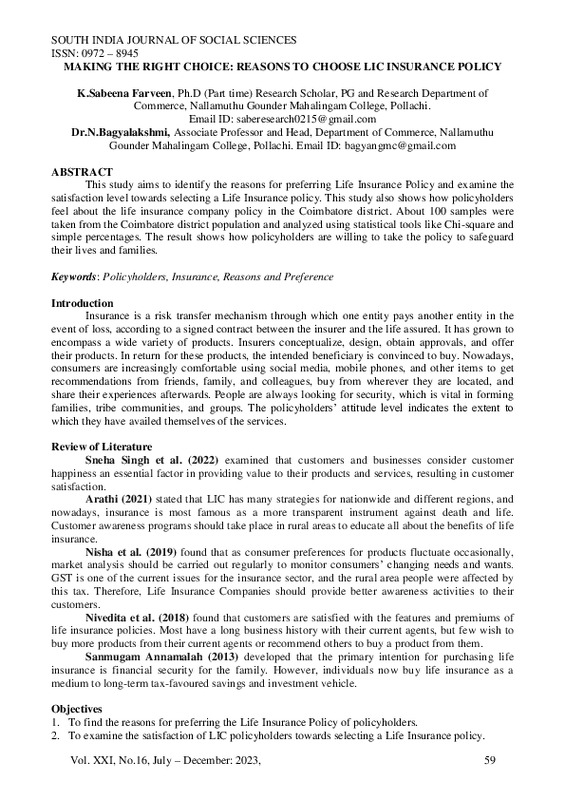 SOUTH INDIA JOURNAL OF SOCIAL SCIENCES
ISSN: 0972 – 8945
MAKING THE RIGHT CHOICE: REASONS TO CHOOSE LIC INSURANCE POLICY

K.Sabeena Farveen, Ph.D (Part time) Research Scholar, PG and Research Department of Commerce, Nallamuthu Gounder Mahalingam College, Pollachi.
Email ID: saberesearch0215@gmail.com
Dr.N.Bagyalakshmi, Associate Professor and Head, Department of Commerce, Nallamuthu Gounder Mahalingam College, Pollachi. Email ID: bagyangmc@gmail.com

ABSTRACT
This study aims to identify the reasons for preferring Life Insurance Policy and examine the satisfaction level towards selecting a Life Insurance policy. This study also shows how policyholders feel about the life insurance company policy in the Coimbatore district. About 100 samples were taken from the Coimbatore district population and analyzed using statistical tools like Chi-square and simple percentages. The result shows how policyholders are willing to take the policy to safeguard their lives and families.

Keywords: Policyholders, Insurance, Reasons and Preference

Introduction
Insurance is a risk transfer mechanism through which one entity pays another entity in the event of loss, according to a signed contract between the insurer and the life assured. It has grown to encompass a wide variety of products. Insurers conceptualize, design, obtain approvals, and offer their products. In return for these products, the intended beneficiary is convinced to buy. Nowadays, consumers are increasingly comfortable using social media, mobile phones, and other items to get recommendations from friends, family, and colleagues, buy from wherever they are located, and share their experiences afterwards. People are always looking for security, which is vital in forming families, tribe communities, and groups. The policyholders' attitude level indicates the extent to which they have availed themselves of the services.

Review of Literature
Sneha Singh et al. (2022) examined that customers and businesses consider customer happiness an essential factor in providing value to their products and services, resulting in customer satisfaction.
Arathi (2021) stated that LIC has many strategies for nationwide and different regions, and nowadays, insurance is most famous as a more transparent instrument against death and life. Customer awareness programs should take place in rural areas to educate all about the benefits of life insurance.
Nisha et al. (2019) found that as consumer preferences for products fluctuate occasionally, market analysis should be carried out regularly to monitor consumers' changing needs and wants. GST is one of the current issues for the insurance sector, and the rural area people were affected by this tax. Therefore, Life Insurance Companies should provide better awareness activities to their customers.
Nivedita et al. (2018) found that customers are satisfied with the features and premiums of life insurance policies. Most have a long business history with their current agents, but few wish to buy more products from their current agents or recommend others to buy a product from them.
Sanmugam Annamalah (2013) developed that the primary intention for purchasing life insurance is financial security for the family. However, individuals now buy life insurance as a medium to long-term tax-favoured savings and investment vehicle.

Objectives
1. To find the reasons for preferring the Life Insurance Policy of policyholders.
2. To examine the satisfaction of LIC policyholders towards selecting a Life Insurance policy.

Vol. XXI, No.16, July – December: 2023, 59